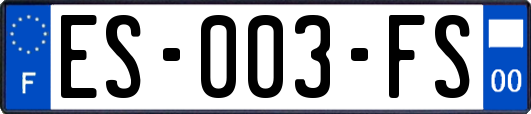 F
ES-003-FS
00